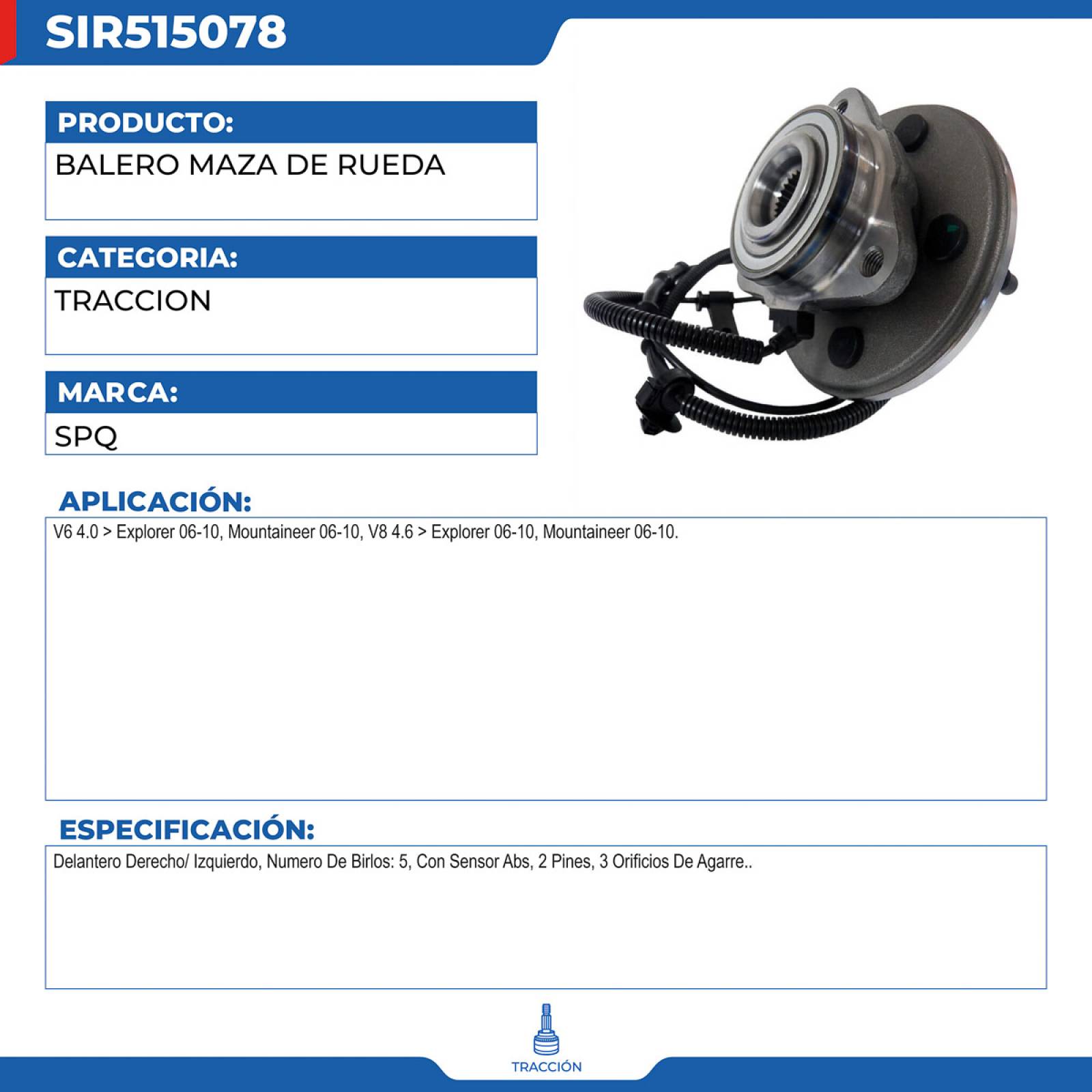 SIR515078

PRODUCTO:

BALERO MAZA DE RUEDA

CATEGORIA:

TRACCION

MARCA:

SPQ

APLICACIÓN:

V6 4.0 > Explorer 06-10, Mountaineer 06-10, V8 4.6 > Explorer 06-10, Mountaineer 06-10.

ESPECIFICACIÓN:

Delantero Derecho/ Izquierdo, Numero De Birlos: 5, Con Sensor Abs, 2 Pines, 3 Orificios De Agarre..

TRACCIÓN